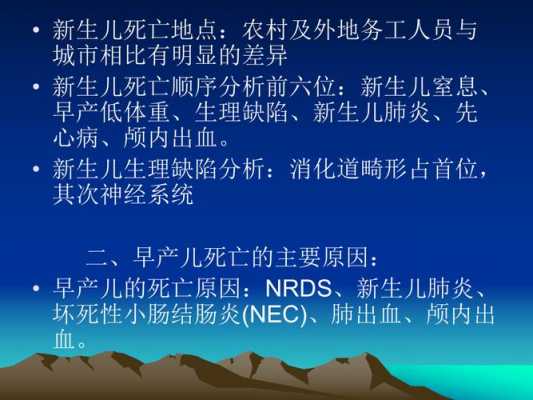 • 新生儿死亡地点：农村及外地务工人员与城市相比有明显的差异

• 新生儿死亡顺序分析前六位：新生儿窒息、早产低体重、生理缺陷、新生儿肺炎、先心病、颅内出血。

• 新生儿生理缺陷分析：消化道畸形占首位，其次神经系统

二、早产儿死亡的主要原因：

• 早产儿的死亡原因：NRDS、新生儿肺炎、坏死性小肠结肠炎(NEC)、肺出血、颅内出血。